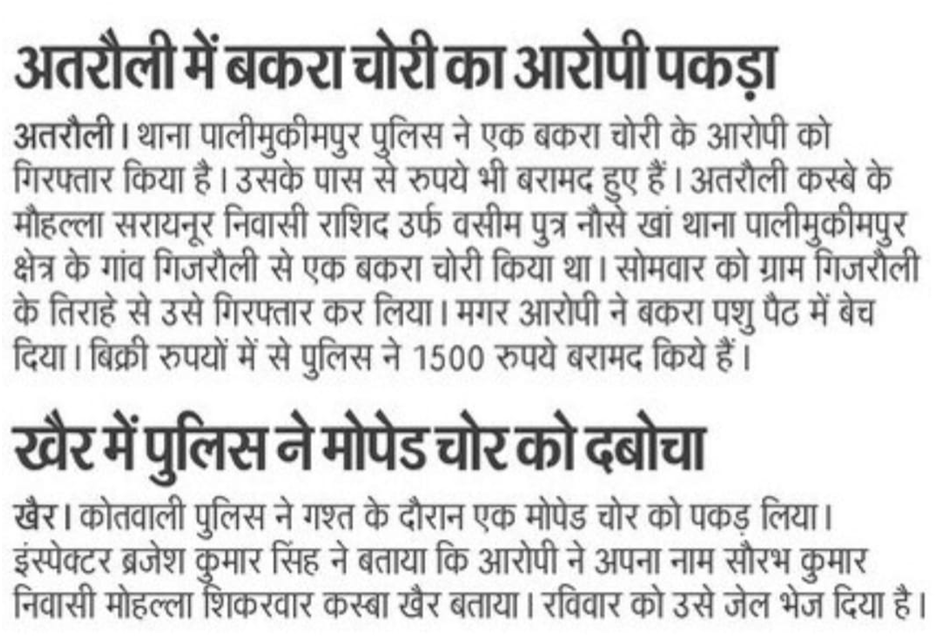 अतरौली में बकरा चोरी का आरोपी पकड़ा

अतरौली। थाना पालीमुकीमपुर पुलिस ने एक बकरा चोरी के आरोपी को गिरफ्तार किया है। उसके पास से रुपये भी बरामद हुए हैं। अतरौली कस्बे के मौहल्ला सरायनूर निवासी राशिद उर्फ वसीम पुत्र नौसे खां थाना पालीमुकीमपुर क्षेत्र के गांव गिजरौली से एक बकरा चोरी किया था। सोमवार को ग्राम गिजरौली के तिराहे से उसे गिरफ्तार कर लिया। मगर आरोपी ने बकरा पशु पैठ में बेच दिया। बिक्री रुपयों में से पुलिस ने 1500 रुपये बरामद किये हैं।

खैर में पुलिस ने मोपेड चोर को दबोचा

खैर। कोतवाली पुलिस ने गश्त के दौरान एक मोपेड चोर को पकड़ लिया। इंस्पेक्टर ब्रजेश कुमार सिंह ने बताया कि आरोपी ने अपना नाम सौरभ कुमार निवासी मोहल्ला शिकरवार कस्बा खैर बताया। रविवार को उसे जेल भेज दिया है।